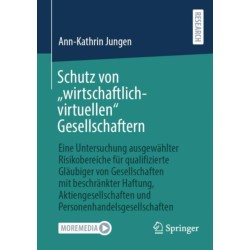 RESEARCH

Ann-Kathrin Jungen

Schutz von „wirtschaftlich-virtuellen“ Gesellschaftern

Eine Untersuchung ausgewählter Risikobereiche für qualifizierte Gläubiger von Gesellschaften mit beschränkter Haftung, Aktiengesellschaften und Personenhandelsgesellschaften

MOREMEDIA

Springer